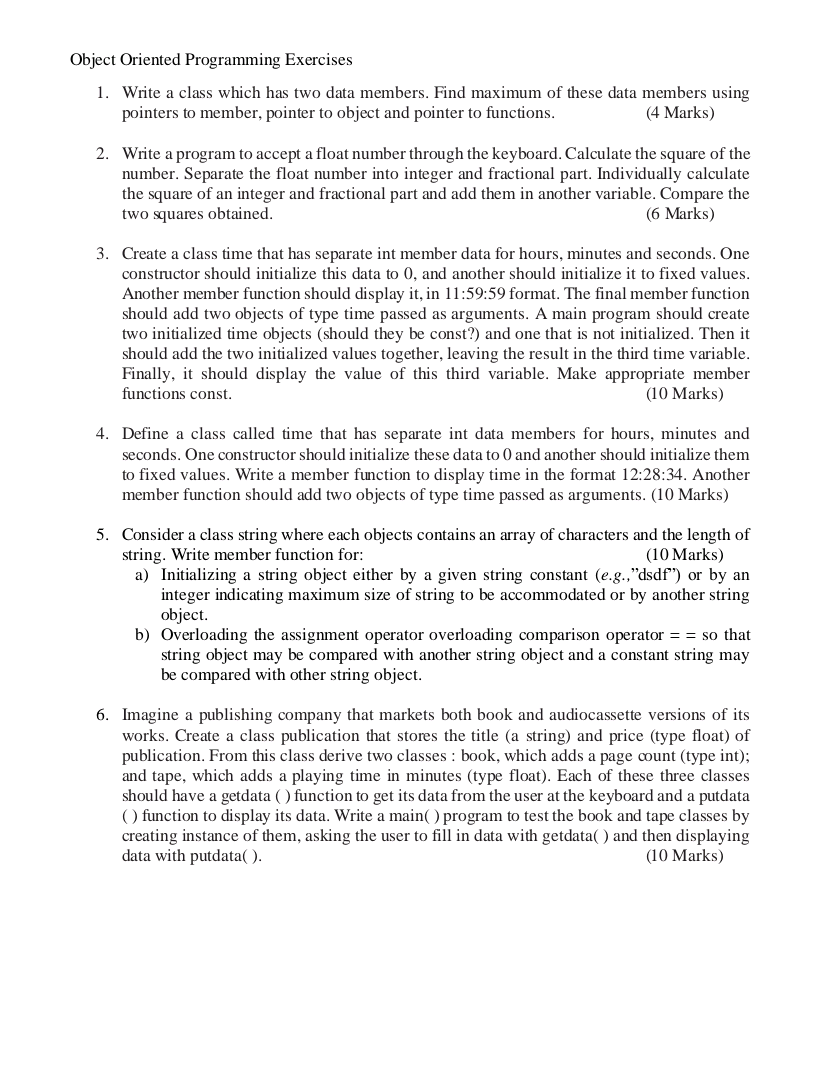 Object Oriented Programming Exercises

1. Write a class which has two data members. Find maximum of these data members using pointers to member, pointer to object and pointer to functions. (4 Marks)

2. Write a program to accept a float number through the keyboard. Calculate the square of the number. Separate the float number into integer and fractional part. Individually calculate the square of an integer and fractional part and add them in another variable. Compare the two squares obtained. (6 Marks)

3. Create a class time that has separate int member data for hours, minutes and seconds. One constructor should initialize this data to 0, and another should initialize it to fixed values. Another member function should display it, in 11:59:59 format. The final member function should add two objects of type time passed as arguments. A main program should create two initialized time objects (should they be const?) and one that is not initialized. Then it should add the two initialized values together, leaving the result in the third time variable. Finally, it should display the value of this third variable. Make appropriate member functions const. (10 Marks)

4. Define a class called time that has separate int data members for hours, minutes and seconds. One constructor should initialize these data to 0 and another should initialize them to fixed values. Write a member function to display time in the format 12:28:34. Another member function should add two objects of type time passed as arguments. (10 Marks)

5. Consider a class string where each objects contains an array of characters and the length of string. Write member function for: (10 Marks)
a) Initializing a string object either by a given string constant (e.g.,"dsdf") or by an integer indicating maximum size of string to be accommodated or by another string object.
b) Overloading the assignment operator overloading comparison operator = = so that string object may be compared with another string object and a constant string may be compared with other string object.

6. Imagine a publishing company that markets both book and audiocassette versions of its works. Create a class publication that stores the title (a string) and price (type float) of publication. From this class derive two classes : book, which adds a page count (type int); and tape, which adds a playing time in minutes (type float). Each of these three classes should have a getdata ( ) function to get its data from the user at the keyboard and a putdata ( ) function to display its data. Write a main( ) program to test the book and tape classes by creating instance of them, asking the user to fill in data with getdata( ) and then displaying data with putdata( ). (10 Marks)